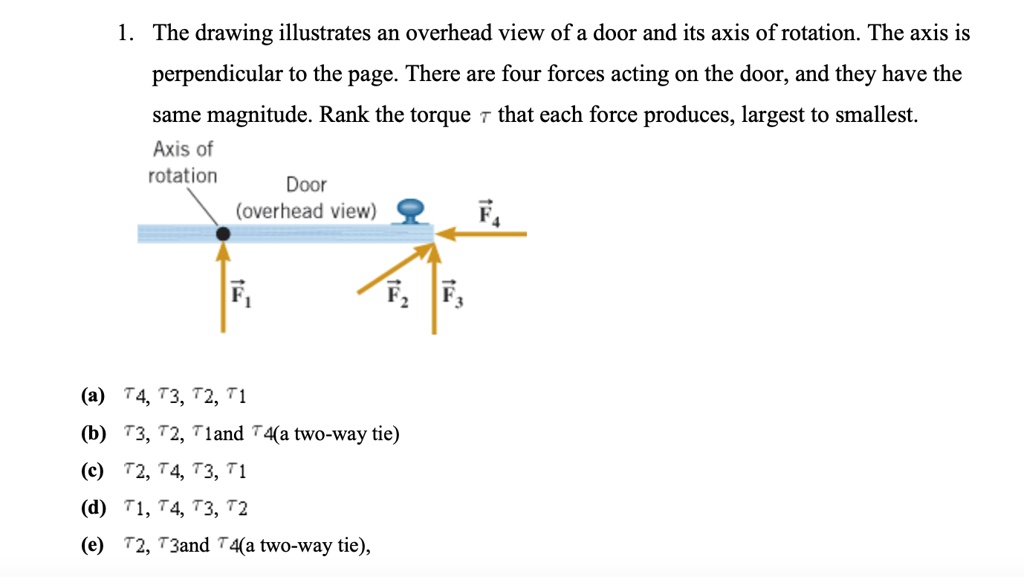 1. The drawing illustrates an overhead view of a door and its axis of rotation. The axis is perpendicular to the page. There are four forces acting on the door, and they have the same magnitude. Rank the torque $\tau$ that each force produces, largest to smallest.

Axis of rotation

Door (overhead view)

$\vec{F}_4$

$\vec{F}_1$

$\vec{F}_2$

$\vec{F}_3$

(a) $\tau$4, $\tau$3, $\tau$2, $\tau$1

(b) $\tau$3, $\tau$2, $\tau$1and $\tau$4(a two-way tie)

(c) $\tau$2, $\tau$4, $\tau$3, $\tau$1

(d) $\tau$1, $\tau$4, $\tau$3, $\tau$2

(e) $\tau$2, $\tau$3and $\tau$4(a two-way tie),